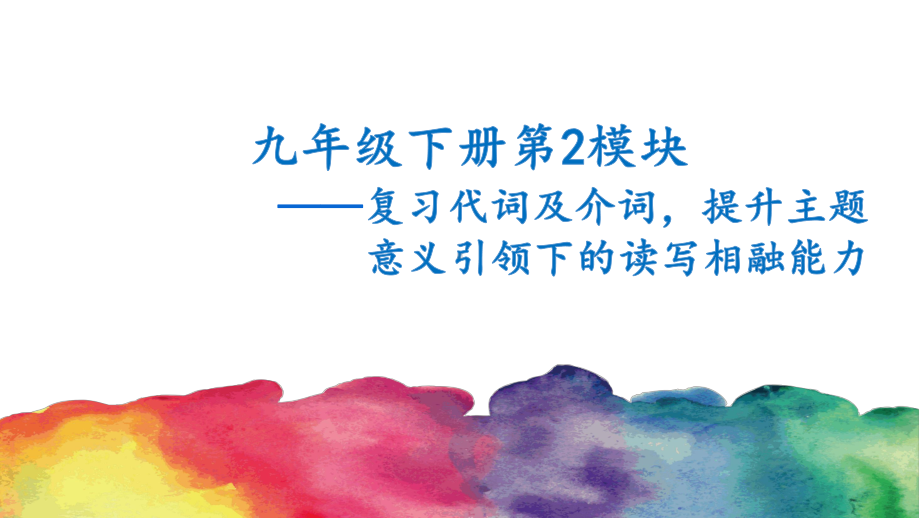 九年级下册第2模块

——复习代词及介词，提升主题意义引领下的读写相融能力